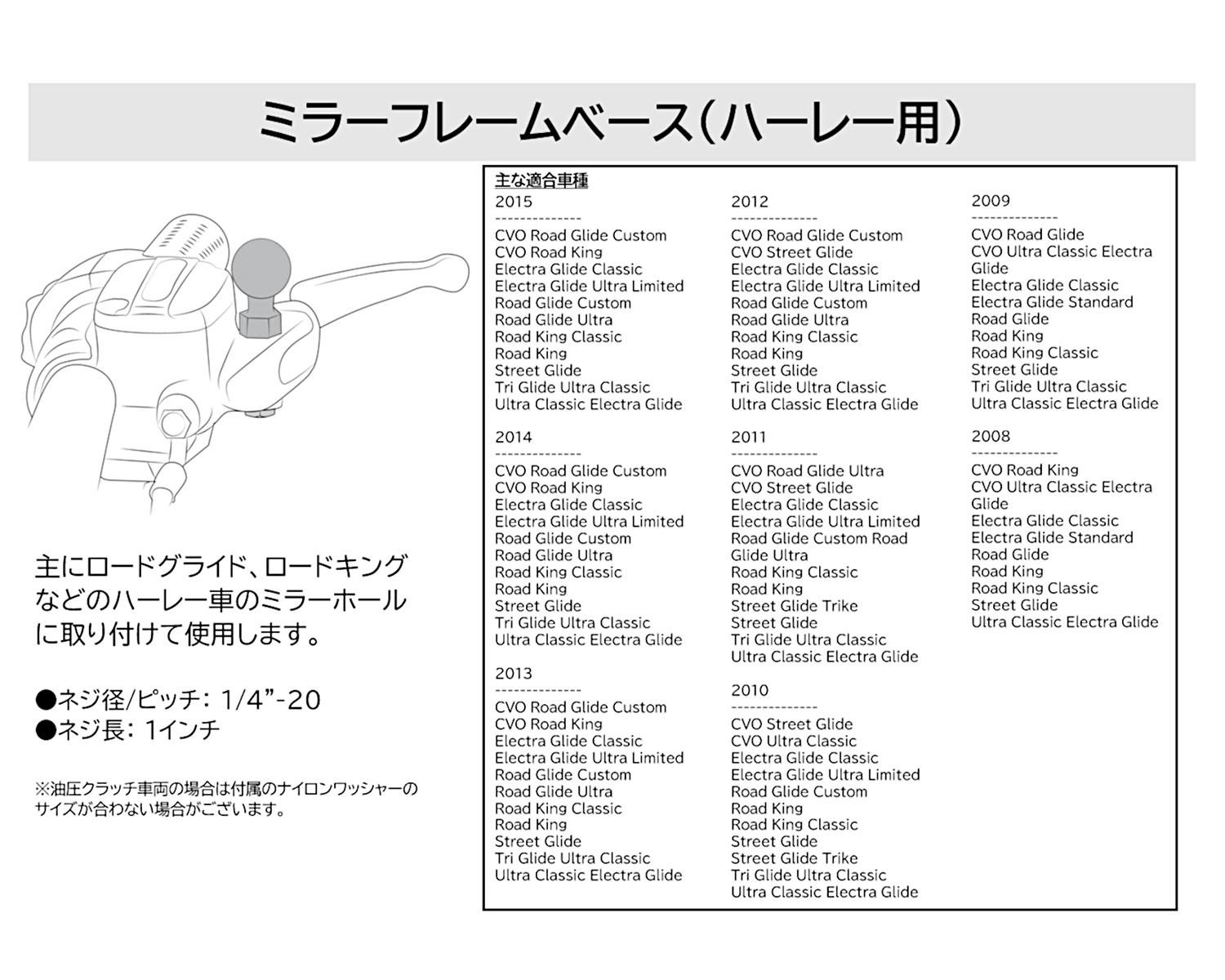 ミラーフレームベース（ハーレー用）

主にロードグライド、ロードキングなどのハーレー車のミラーホールに取り付けて使用します。

●ネジ径/ピッチ：1/4”-20
●ネジ長：1インチ

※油圧クラッチ車両の場合は付属のナイロンワッシャーのサイズが合わない場合がございます。

主な適合車種

2015
--------------
CVO Road Glide Custom
CVO Road King
Electra Glide Classic
Electra Glide Ultra Limited
Road Glide Custom
Road Glide Ultra
Road King Classic
Road King
Street Glide
Tri Glide Ultra Classic
Ultra Classic Electra Glide

2014
--------------
CVO Road Glide Custom
CVO Road King
Electra Glide Classic
Electra Glide Ultra Limited
Road Glide Custom
Road Glide Ultra
Road King Classic
Road King
Street Glide
Tri Glide Ultra Classic
Ultra Classic Electra Glide

2013
--------------
CVO Road Glide Custom
CVO Road King
Electra Glide Classic
Electra Glide Ultra Limited
Road Glide Custom
Road Glide Ultra
Road King Classic
Road King
Street Glide
Tri Glide Ultra Classic
Ultra Classic Electra Glide

2012
--------------
CVO Road Glide Custom
CVO Street Glide
Electra Glide Classic
Electra Glide Ultra Limited
Road Glide Custom
Road Glide Ultra
Road King Classic
Road King
Street Glide
Tri Glide Ultra Classic
Ultra Classic Electra Glide

2011
--------------
CVO Road Glide Ultra
CVO Street Glide
Electra Glide Classic
Electra Glide Ultra Limited
Road Glide Custom Road Glide Ultra
Road King Classic
Road King
Street Glide Trike
Street Glide
Tri Glide Ultra Classic
Ultra Classic Electra Glide

2010
--------------
CVO Street Glide
CVO Ultra Classic
Electra Glide Classic
Electra Glide Ultra Limited
Road Glide Custom
Road King
Road King Classic
Street Glide
Street Glide Trike
Tri Glide Ultra Classic
Ultra Classic Electra Glide

2009
--------------
CVO Road Glide
CVO Ultra Classic Electra Glide
Electra Glide Classic
Electra Glide Standard
Road Glide
Road King
Road King Classic
Street Glide
Tri Glide Ultra Classic
Ultra Classic Electra Glide

2008
--------------
CVO Road King
CVO Ultra Classic Electra Glide
Electra Glide Classic
Electra Glide Standard
Road Glide
Road King
Road King Classic
Street Glide
Ultra Classic Electra Glide